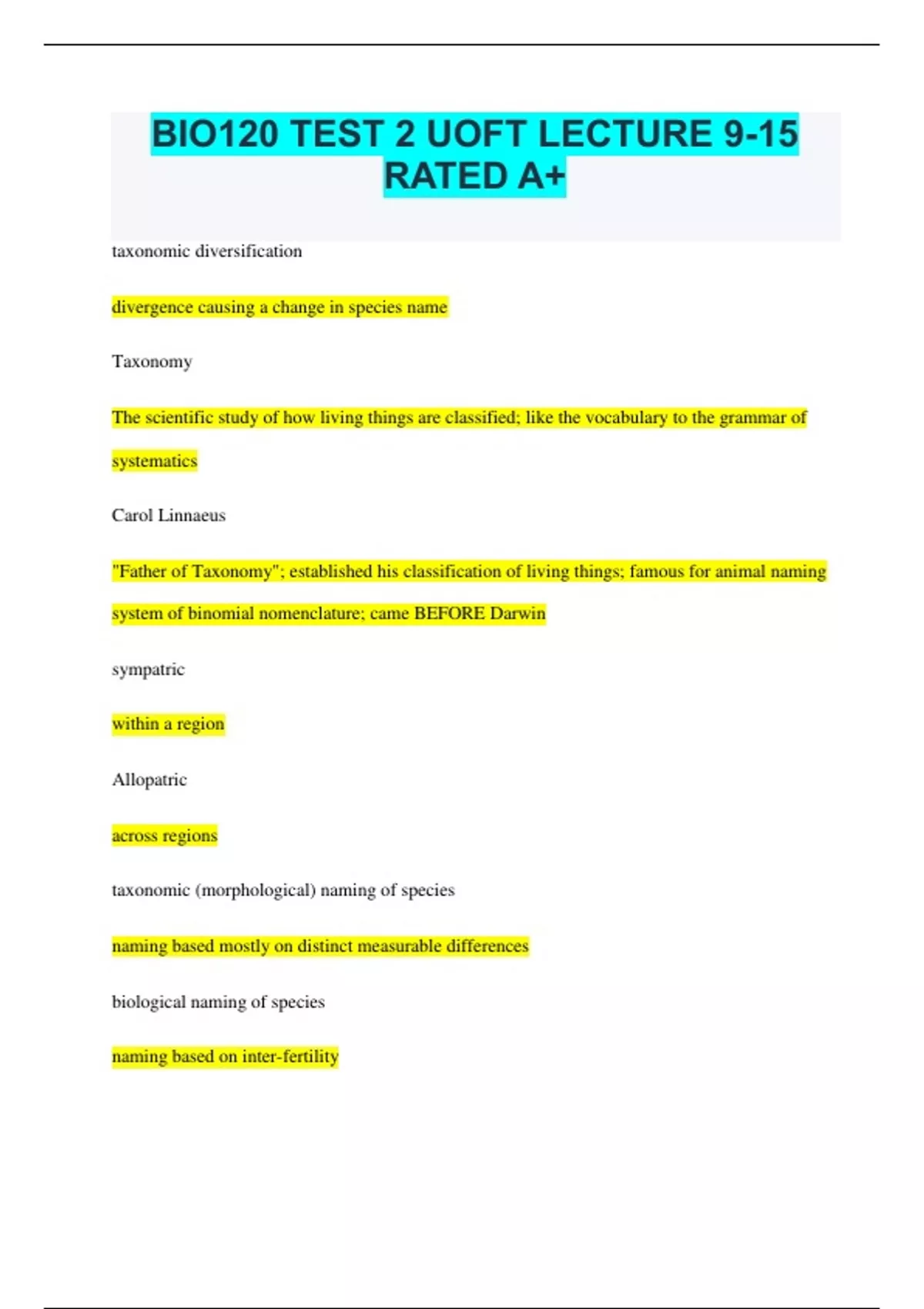 BIO120 TEST 2 UOFT LECTURE 9-15 RATED A+

taxonomic diversification

divergence causing a change in species name

Taxonomy

The scientific study of how living things are classified; like the vocabulary to the grammar of systematics

Carol Linnaeus

"Father of Taxonomy"; established his classification of living things; famous for animal naming system of binomial nomenclature; came BEFORE Darwin

sympatric

within a region

Allopatric

across regions

taxonomic (morphological) naming of species

naming based mostly on distinct measurable differences

biological naming of species

naming based on inter-fertility